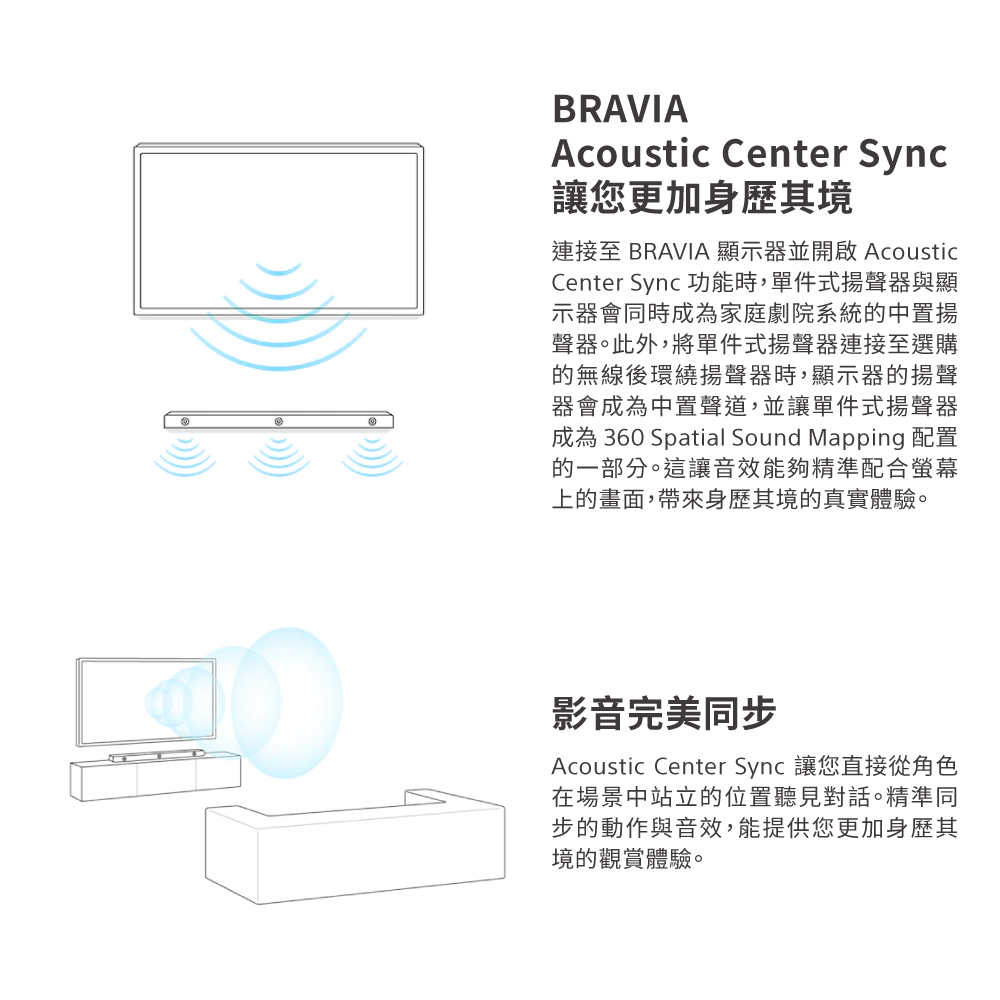 BRAVIA
Acoustic Center Sync
讓您更加身歷其境

連接至BRAVIA顯示器並開啟Acoustic Center Sync功能時，單件式揚聲器與顯示器會同時成為家庭劇院系統的中置揚聲器。此外，將單件式揚聲器連接至選購的無線後環繞揚聲器時，顯示器的揚聲器會成為中置聲道，並讓單件式揚聲器成為360 Spatial Sound Mapping配置的一部分。這讓音效能夠精準配合螢幕上的畫面，帶來身歷其境的真實體驗。

影音完美同步

Acoustic Center Sync讓您直接從角色在場景中站立的位置聽見對話。精準同步的動作與音效，能提供您更加身歷其境的觀賞體驗。